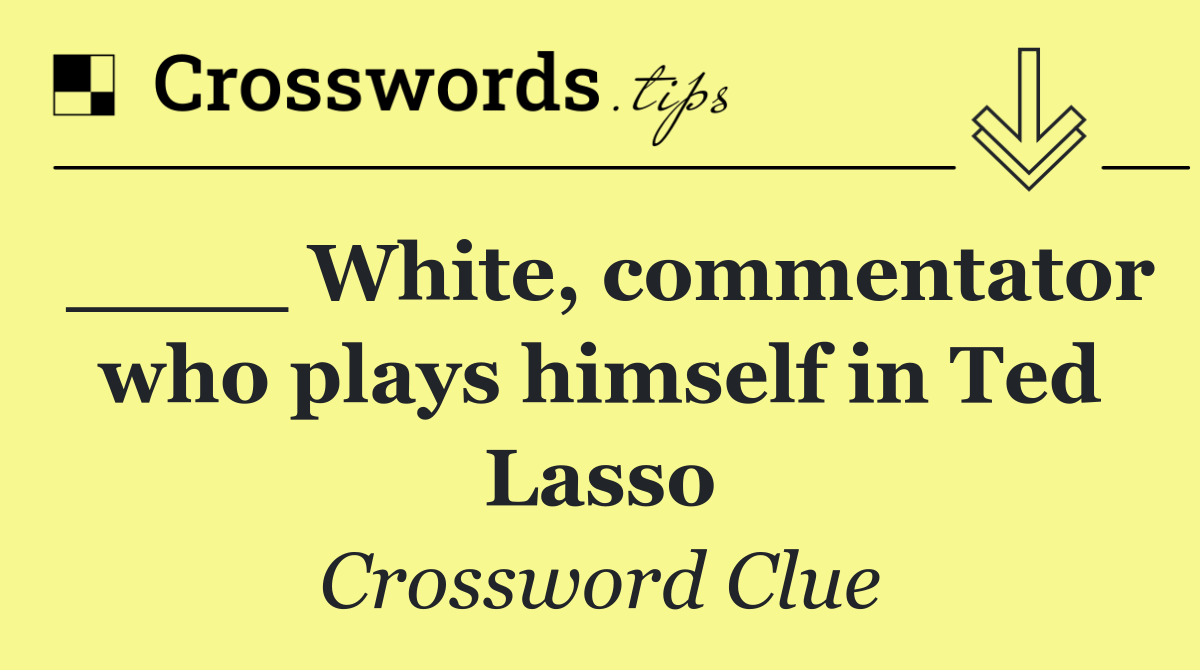 Crosswords.tips

____ White, commentator who plays himself in Ted Lasso

Crossword Clue